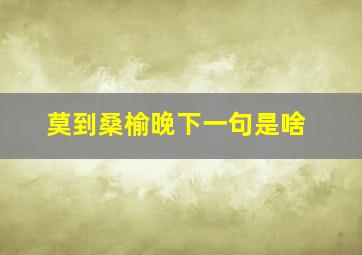 莫到桑榆晚下一句是啥